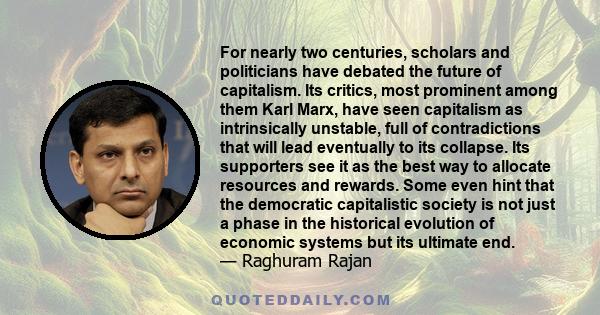 For nearly two centuries, scholars and politicians have debated the future of capitalism. Its critics, most prominent among them Karl Marx, have seen capitalism as intrinsically unstable, full of contradictions that will lead eventually to its collapse. Its supporters see it as the best way to allocate resources and rewards. Some even hint that the democratic capitalistic society is not just a phase in the historical evolution of economic systems but its ultimate end.
— Raghuram Rajan

QUOTEDDAILY.COM